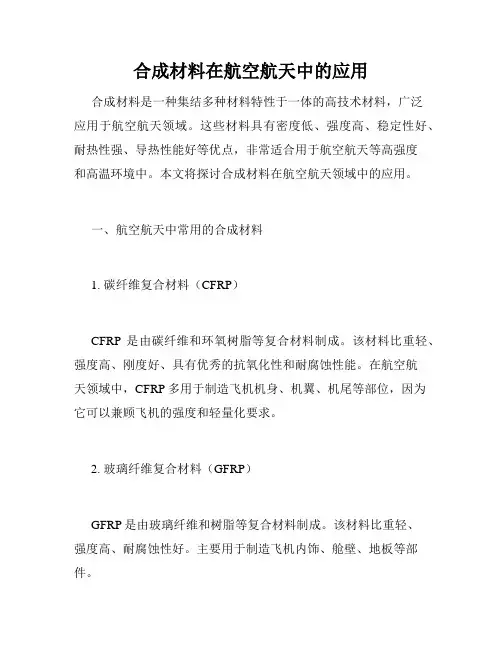 合成材料在航空航天中的应用

合成材料是一种集结多种材料特性于一体的高技术材料，广泛应用于航空航天领域。这些材料具有密度低、强度高、稳定性好、耐热性强、导热性能好等优点，非常适合用于航空航天等高强度和高温环境中。本文将探讨合成材料在航空航天领域中的应用。

一、航空航天中常用的合成材料

1. 碳纤维复合材料（CFRP）

CFRP 是由碳纤维和环氧树脂等复合材料制成。该材料比重轻、强度高、刚度好、具有优秀的抗氧化性和耐腐蚀性能。在航空航天领域中，CFRP 多用于制造飞机机身、机翼、机尾等部位，因为它可以兼顾飞机的强度和轻量化要求。

2. 玻璃纤维复合材料（GFRP）

GFRP 是由玻璃纤维和树脂等复合材料制成。该材料比重轻、强度高、耐腐蚀性好。主要用于制造飞机内饰、舱壁、地板等部件。